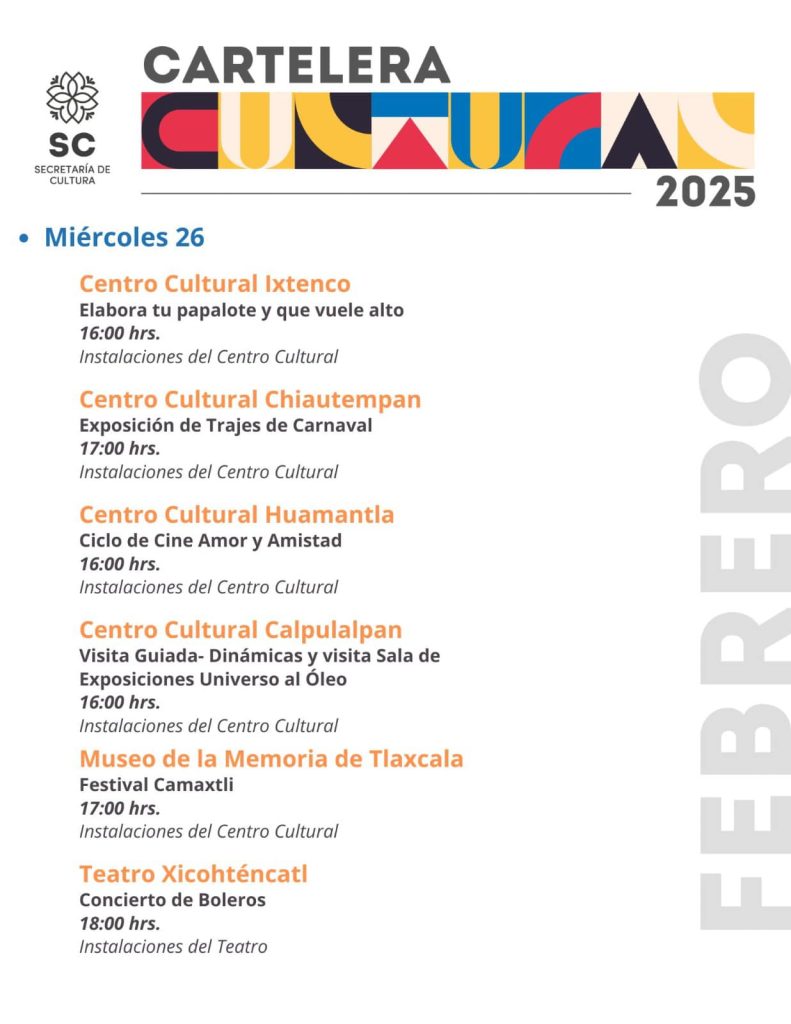 SC
SECRETARÍA DE CULTURA

CARTELERA
CULTURAL
2025

• Miércoles 26

Centro Cultural Ixtenco
Elabora tu papalote y que vuele alto
16:00 hrs.
Instalaciones del Centro Cultural

Centro Cultural Chiautempan
Exposición de Trajes de Carnaval
17:00 hrs.
Instalaciones del Centro Cultural

Centro Cultural Huamantla
Ciclo de Cine Amor y Amistad
16:00 hrs.
Instalaciones del Centro Cultural

Centro Cultural Calpulalpan
Visita Guiada- Dinámicas y visita Sala de Exposiciones Universo al Óleo
16:00 hrs.
Instalaciones del Centro Cultural

Museo de la Memoria de Tlaxcala
Festival Camaxtli
17:00 hrs.
Instalaciones del Centro Cultural

Teatro Xicohténcatl
Concierto de Boleros
18:00 hrs.
Instalaciones del Teatro

FEBRERO